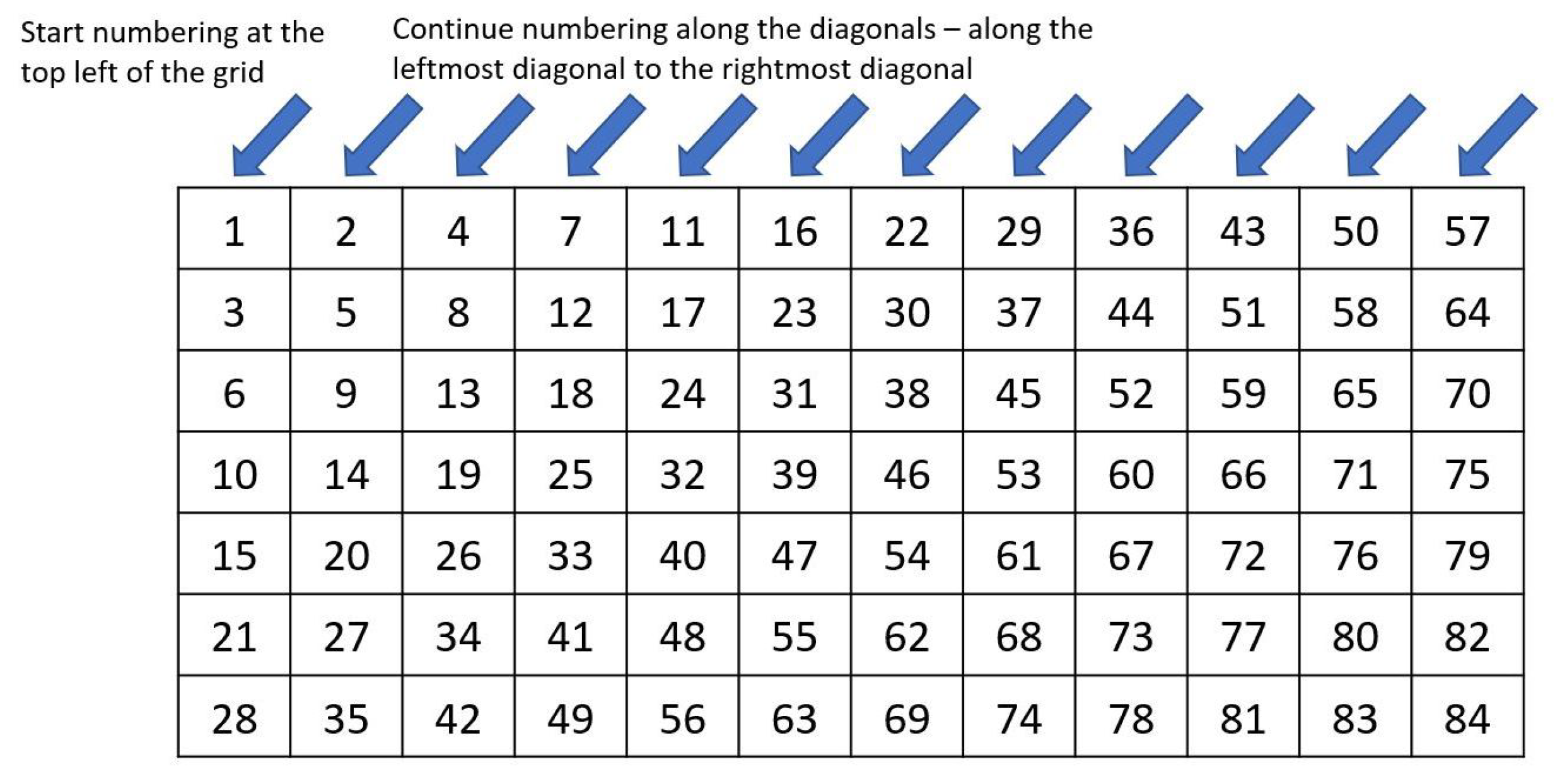 Start numbering at the top left of the grid

Continue numbering along the diagonals – along the leftmost diagonal to the rightmost diagonal

| 1 | 2 | 4 | 7 | 11 | 16 | 22 | 29 | 36 | 43 | 50 | 57 |
|---|---|---|---|---|---|---|---|---|---|---|---|
| 3 | 5 | 8 | 12 | 17 | 23 | 30 | 37 | 44 | 51 | 58 | 64 |
| 6 | 9 | 13 | 18 | 24 | 31 | 38 | 45 | 52 | 59 | 65 | 70 |
| 10 | 14 | 19 | 25 | 32 | 39 | 46 | 53 | 60 | 66 | 71 | 75 |
| 15 | 20 | 26 | 33 | 40 | 47 | 54 | 61 | 67 | 72 | 76 | 79 |
| 21 | 27 | 34 | 41 | 48 | 55 | 62 | 68 | 73 | 77 | 80 | 82 |
| 28 | 35 | 42 | 49 | 56 | 63 | 69 | 74 | 78 | 81 | 83 | 84 |